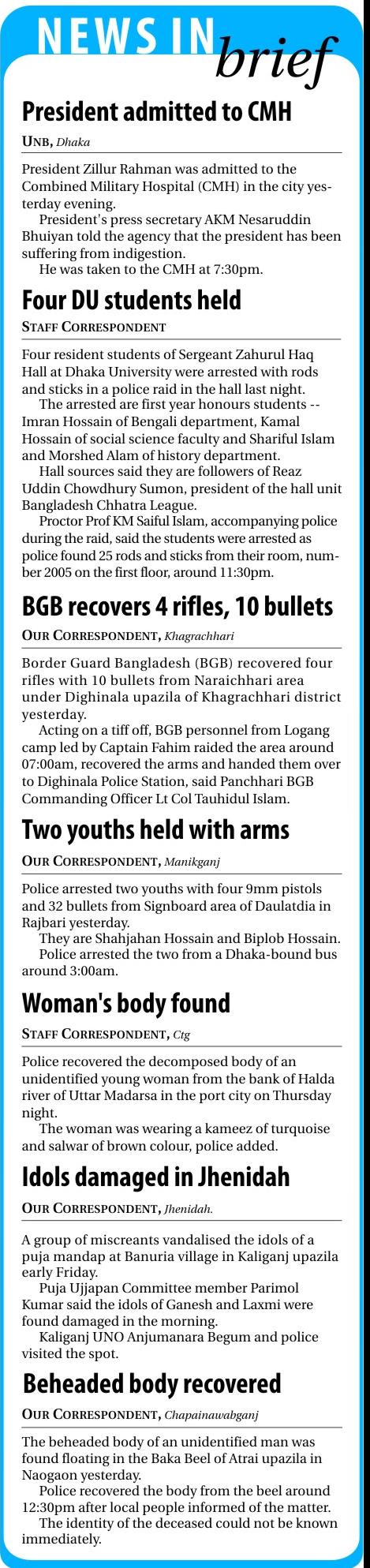 NEWS IN brief

President admitted to CMH

UNB, Dhaka

President Zillur Rahman was admitted to the Combined Military Hospital (CMH) in the city yesterday evening.

President's press secretary AKM Nesaruddin Bhuiyan told the agency that the president has been suffering from indigestion.

He was taken to the CMH at 7:30pm.

Four DU students held

STAFF CORRESPONDENT

Four resident students of Sergeant Zahurul Haq Hall at Dhaka University were arrested with rods and sticks in a police raid in the hall last night.

The arrested are first year honours students -- Imran Hossain of Bengali department, Kamal Hossain of social science faculty and Shariful Islam and Morshed Alam of history department.

Hall sources said they are followers of Reaz Uddin Chowdhury Sumon, president of the hall unit Bangladesh Chhatra League.

Proctor Prof KM Saiful Islam, accompanying police during the raid, said the students were arrested as police found 25 rods and sticks from their room, number 2005 on the first floor, around 11:30pm.

BGB recovers 4 rifles, 10 bullets

OUR CORRESPONDENT, Khagrachhari

Border Guard Bangladesh (BGB) recovered four rifles with 10 bullets from Naraichhari area under Dighinala upazila of Khagrachhari district yesterday.

Acting on a tiff off, BGB personnel from Logang camp led by Captain Fahim raided the area around 07:00am, recovered the arms and handed them over to Dighinala Police Station, said Panchhari BGB Commanding Officer Lt Col Tauhidul Islam.

Two youths held with arms

OUR CORRESPONDENT, Manikganj

Police arrested two youths with four 9mm pistols and 32 bullets from Signboard area of Daulatdia in Rajbari yesterday.

They are Shahjahan Hossain and Biplob Hossain.

Police arrested the two from a Dhaka-bound bus around 3:00am.

Woman's body found

STAFF CORRESPONDENT, Ctg

Police recovered the decomposed body of an unidentified young woman from the bank of Halda river of Uttar Madarsa in the port city on Thursday night.

The woman was wearing a kameez of turquoise and salwar of brown colour, police added.

Idols damaged in Jhenidah

OUR CORRESPONDENT, Jhenidah.

A group of miscreants vandalised the idols of a puja mandap at Banuria village in Kaliganj upazila early Friday.

Puja Ujjapan Committee member Parimol Kumar said the idols of Ganesh and Laxmi were found damaged in the morning.

Kaliganj UNO Anjumanara Begum and police visited the spot.

Beheaded body recovered

OUR CORRESPONDENT, Chapainawabganj

The beheaded body of an unidentified man was found floating in the Baka Beel of Atrai upazila in Naogaon yesterday.

Police recovered the body from the beel around 12:30pm after local people informed of the matter.

The identity of the deceased could not be known immediately.